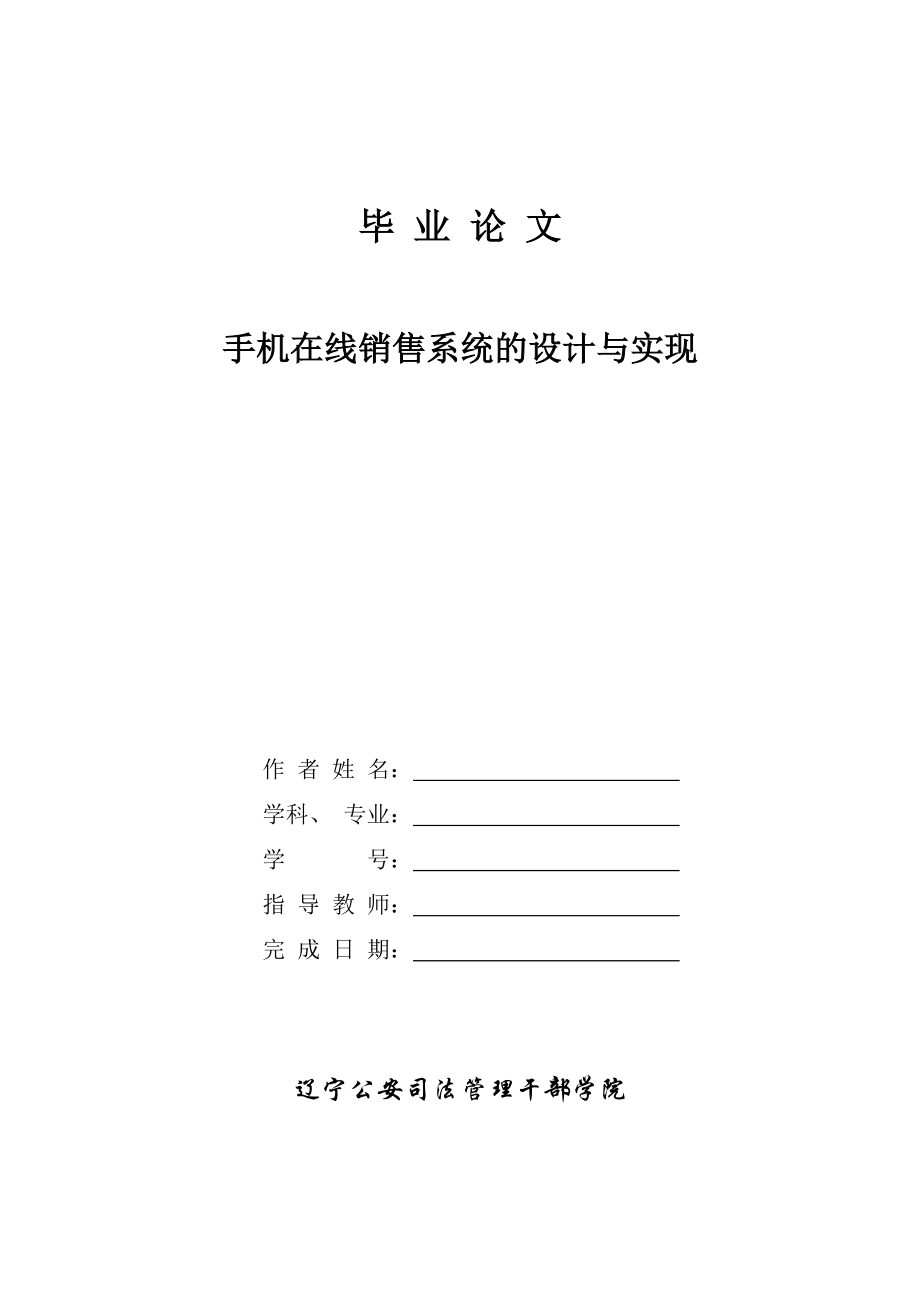 毕 业 论 文

手机在线销售系统的设计与实现

作 者 姓 名：

学科、 专业：

学　　　号：

指 导 教 师：

完 成 日 期：

辽宁公安司法管理干部学院